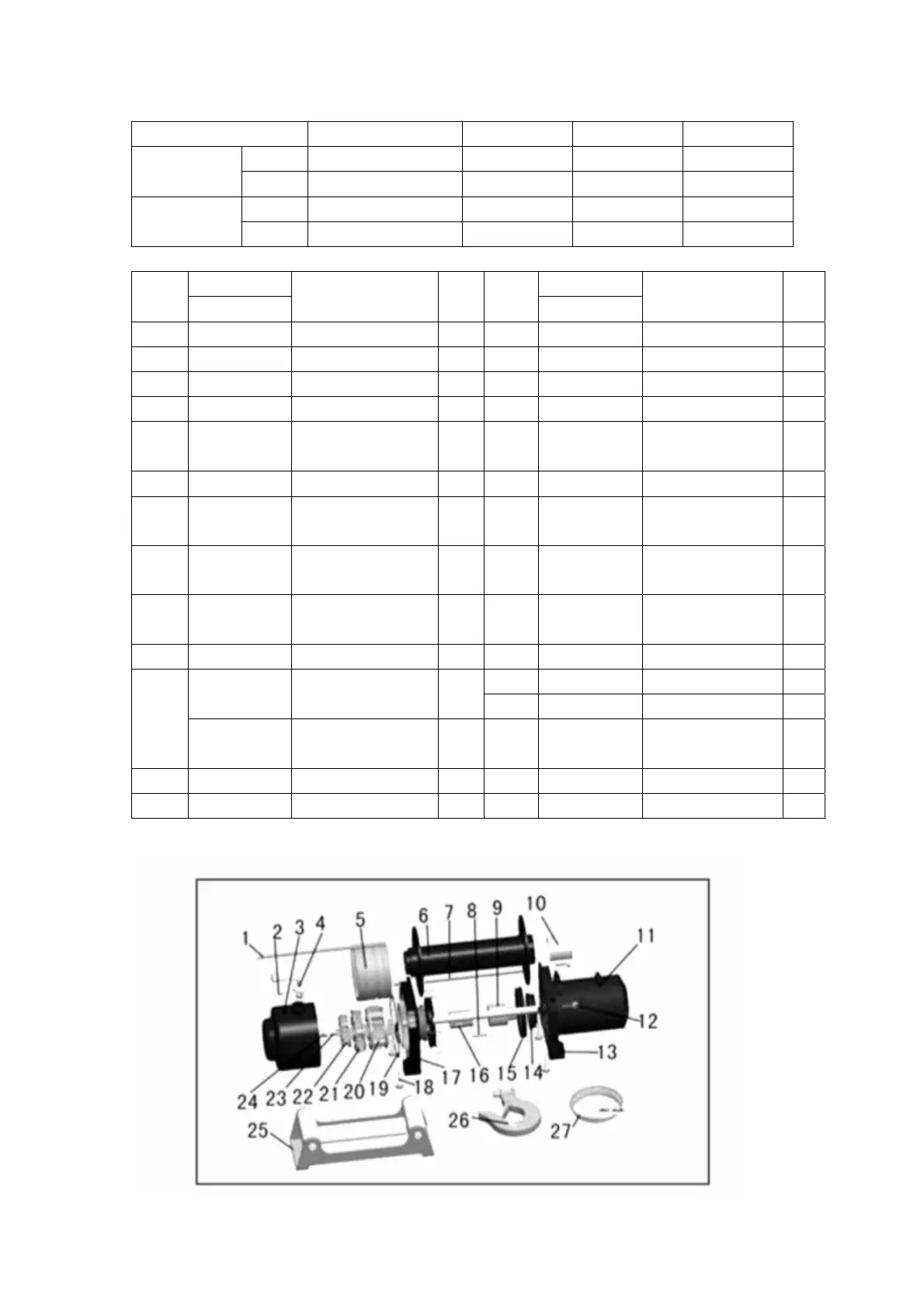 1
2
3
4
5
6
7
8
9
10
11
12
13
14
15
16
17
18
19
20
21
22
23
24
25
26
27